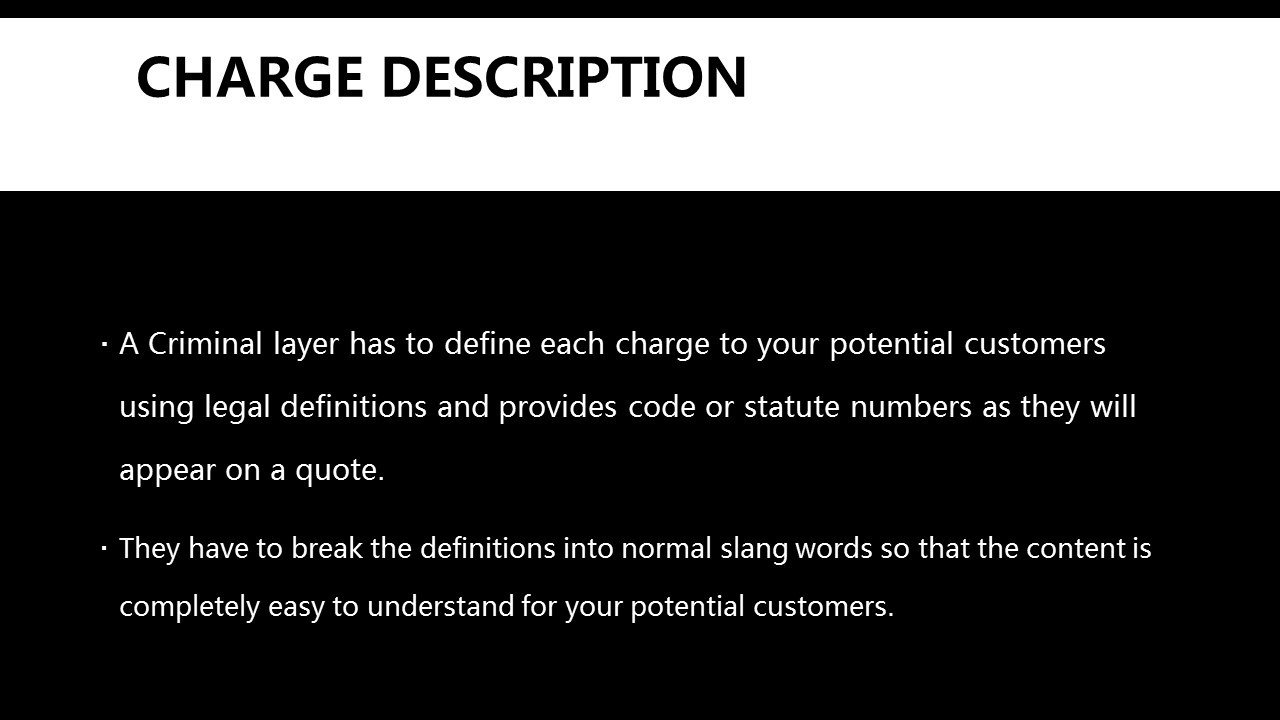 CHARGE DESCRIPTION

• A Criminal layer has to define each charge to your potential customers using legal definitions and provides code or statute numbers as they will appear on a quote.

• They have to break the definitions into normal slang words so that the content is completely easy to understand for your potential customers.